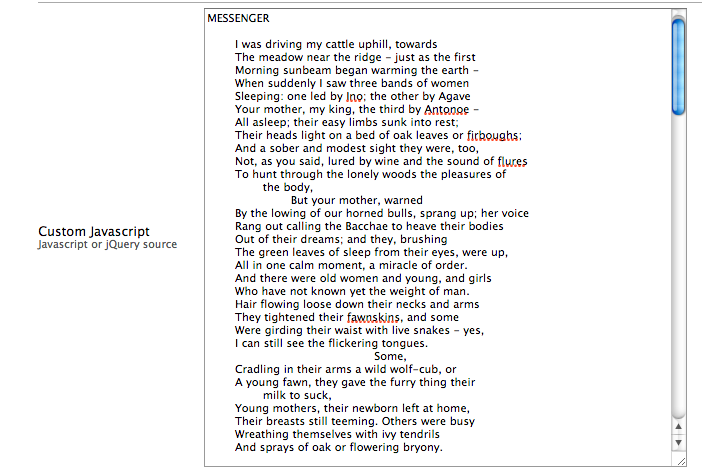 Custom Javascript
Javascript or jQuery source

MESSENGER

I was driving my cattle uphill, towards
The meadow near the ridge – just as the first
Morning sunbeam began warming the earth –
When suddenly I saw three bands of women
Sleeping: one led by Ino; the other by Agave
Your mother, my king, the third by Antonoe –
All asleep; their easy limbs sunk into rest;
Their heads light on a bed of oak leaves or firboughs;
And a sober and modest sight they were, too,
Not, as you said, lured by wine and the sound of flures
To hunt through the lonely woods the pleasures of
the body,
But your mother, warned
By the lowing of our horned bulls, sprang up; her voice
Rang out calling the Bacchae to heave their bodies
Out of their dreams; and they, brushing
The green leaves of sleep from their eyes, were up,
All in one calm moment, a miracle of order.
And there were old women and young, and girls
Who have not known yet the weight of man.
Hair flowing loose down their necks and arms
They tightened their fawnskins, and some
Were girding their waist with live snakes – yes,
I can still see the flickering tongues.
Some,
Cradling in their arms a wild wolf-cub, or
A young fawn, they gave the furry thing their
milk to suck,
Young mothers, their newborn left at home,
Their breasts still teeming. Others were busy
Wreathing themselves with ivy tendrils
And sprays of oak or flowering bryony.